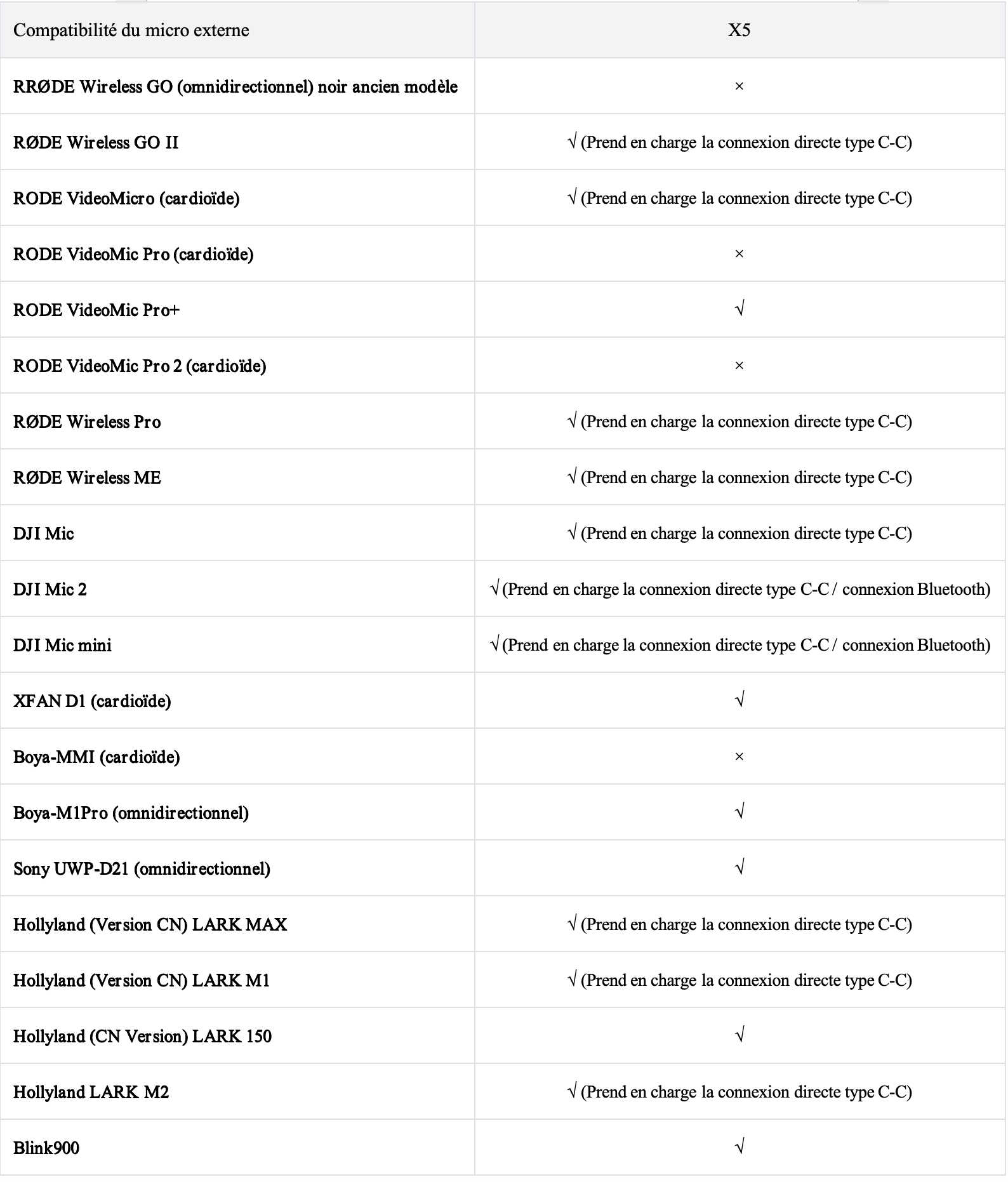 | Compatibilité du micro externe | X5 |
|---|---|
| RRØDE Wireless GO (omnidirectionnel) noir ancien modèle | × |
| RØDE Wireless GO II | √ (Prend en charge la connexion directe type C-C) |
| RODE VideoMicro (cardioïde) | √ (Prend en charge la connexion directe type C-C) |
| RODE VideoMic Pro (cardioïde) | × |
| RODE VideoMic Pro+ | √ |
| RODE VideoMic Pro 2 (cardioïde) | × |
| RØDE Wireless Pro | √ (Prend en charge la connexion directe type C-C) |
| RØDE Wireless ME | √ (Prend en charge la connexion directe type C-C) |
| DJI Mic | √ (Prend en charge la connexion directe type C-C) |
| DJI Mic 2 | √ (Prend en charge la connexion directe type C-C / connexion Bluetooth) |
| DJI Mic mini | √ (Prend en charge la connexion directe type C-C / connexion Bluetooth) |
| XFAN D1 (cardioïde) | √ |
| Boya-MMI (cardioïde) | × |
| Boya-M1Pro (omnidirectionnel) | √ |
| Sony UWP-D21 (omnidirectionnel) | √ |
| Hollyland (Version CN) LARK MAX | √ (Prend en charge la connexion directe type C-C) |
| Hollyland (Version CN) LARK M1 | √ (Prend en charge la connexion directe type C-C) |
| Hollyland (CN Version) LARK 150 | √ |
| Hollyland LARK M2 | √ (Prend en charge la connexion directe type C-C) |
| Blink900 | √ |